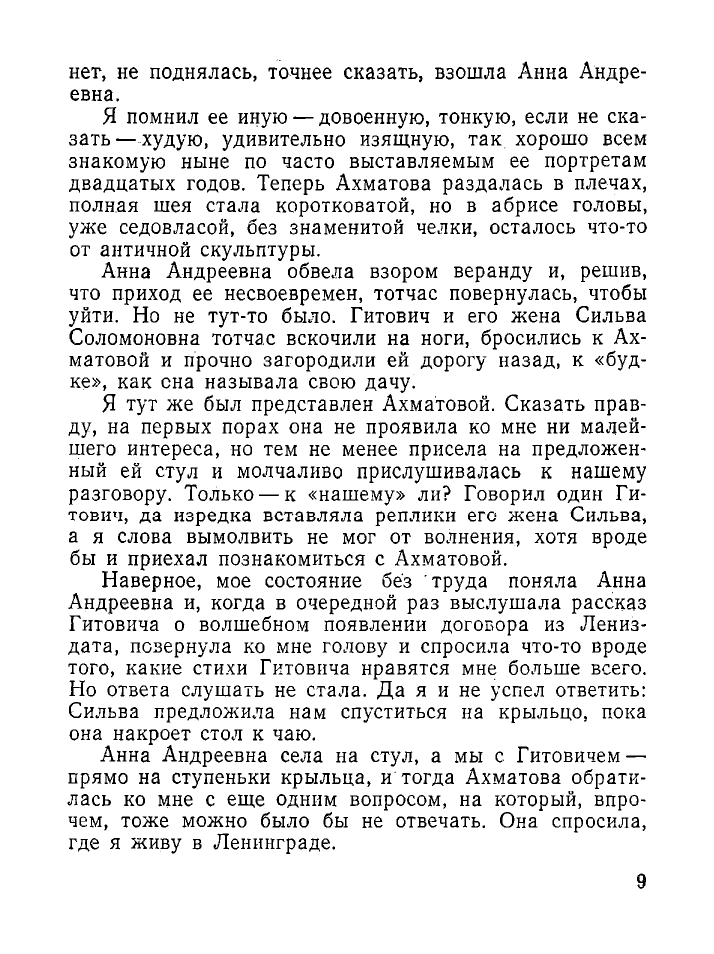 нет, не поднялась, точнее сказать, взошла Анна Андреевна.

Я помнил ее иную — довоенную, тонкую, если не сказать — худую, удивительно изящную, так хорошо всем знакомую ныне по часто выставляемым ее портретам двадцатых годов. Теперь Ахматова раздалась в плечах, полная шея стала коротковатой, но в абрисе головы, уже седовласой, без знаменитой челки, осталось что-то от античной скульптуры.

Анна Андреевна обвела взором веранду и, решив, что приход ее несвоевремен, тотчас повернулась, чтобы уйти. Но не тут-то было. Гитович и его жена Сильва Соломоновна тотчас вскочили на ноги, бросились к Ахматовой и прочно загородили ей дорогу назад, к «будке», как она называла свою дачу.

Я тут же был представлен Ахматовой. Сказать правду, на первых порах она не проявила ко мне ни малейшего интереса, но тем не менее присела на предложенный ей стул и молчаливо прислушивалась к нашему разговору. Только — к «нашему» ли? Говорил один Гитович, да изредка вставляла реплики его жена Сильва, а я слова вымолвить не мог от волнения, хотя вроде бы и приехал познакомиться с Ахматовой.

Наверное, мое состояние без труда поняла Анна Андреевна и, когда в очередной раз выслушала рассказ Гитовича о волшебном появлении договора из Лениздата, повернула ко мне голову и спросила что-то вроде того, какие стихи Гитовича нравятся мне больше всего. Но ответа слушать не стала. Да я и не успел ответить: Сильва предложила нам спуститься на крыльцо, пока она накроет стол к чаю.

Анна Андреевна села на стул, а мы с Гитовичем — прямо на ступеньки крыльца, и тогда Ахматова обратилась ко мне с еще одним вопросом, на который, впрочем, тоже можно было бы не отвечать. Она спросила, где я живу в Ленинграде.

9